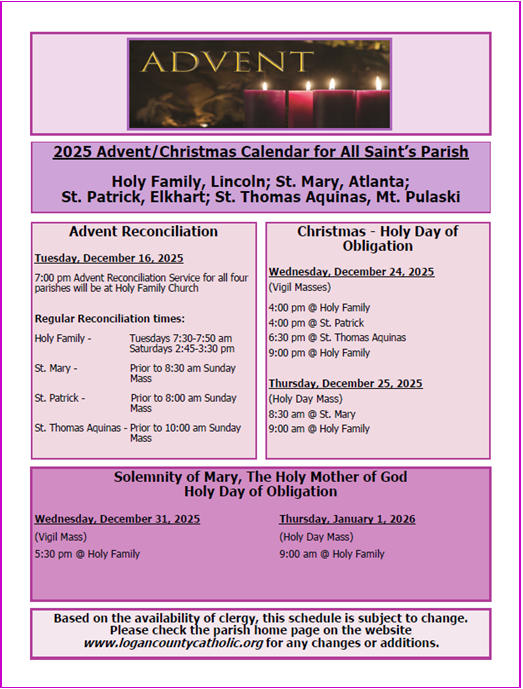 ADVENT

2025 Advent/Christmas Calendar for All Saint's Parish

Holy Family, Lincoln; St. Mary, Atlanta; St. Patrick, Elkhart; St. Thomas Aquinas, Mt. Pulaski

Advent Reconciliation

Tuesday, December 16, 2025

7:00 pm Advent Reconciliation Service for all four parishes will be at Holy Family Church

Regular Reconciliation times:

Holy Family - Tuesdays 7:30-7:50 am Saturdays 2:45-3:30 pm

St. Mary - Prior to 8:30 am Sunday Mass

St. Patrick - Prior to 8:00 am Sunday Mass

St. Thomas Aquinas - Prior to 10:00 am Sunday Mass

Christmas - Holy Day of Obligation

Wednesday, December 24, 2025

(Vigil Masses)

4:00 pm @ Holy Family
4:00 pm @ St. Patrick
6:30 pm @ St. Thomas Aquinas
9:00 pm @ Holy Family

Thursday, December 25, 2025

(Holy Day Mass)
8:30 am @ St. Mary
9:00 am @ Holy Family

Solemnity of Mary, The Holy Mother of God
Holy Day of Obligation

Wednesday, December 31, 2025

(Vigil Mass)

5:30 pm @ Holy Family

Thursday, January 1, 2026

(Holy Day Mass)

9:00 am @ Holy Family

Based on the availability of clergy, this schedule is subject to change. Please check the parish home page on the website www.logancountycatholic.org for any changes or additions.